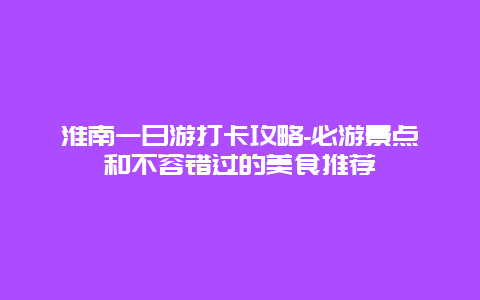 淮南一日游打卡攻略-必游景点和不容错过的美食推荐